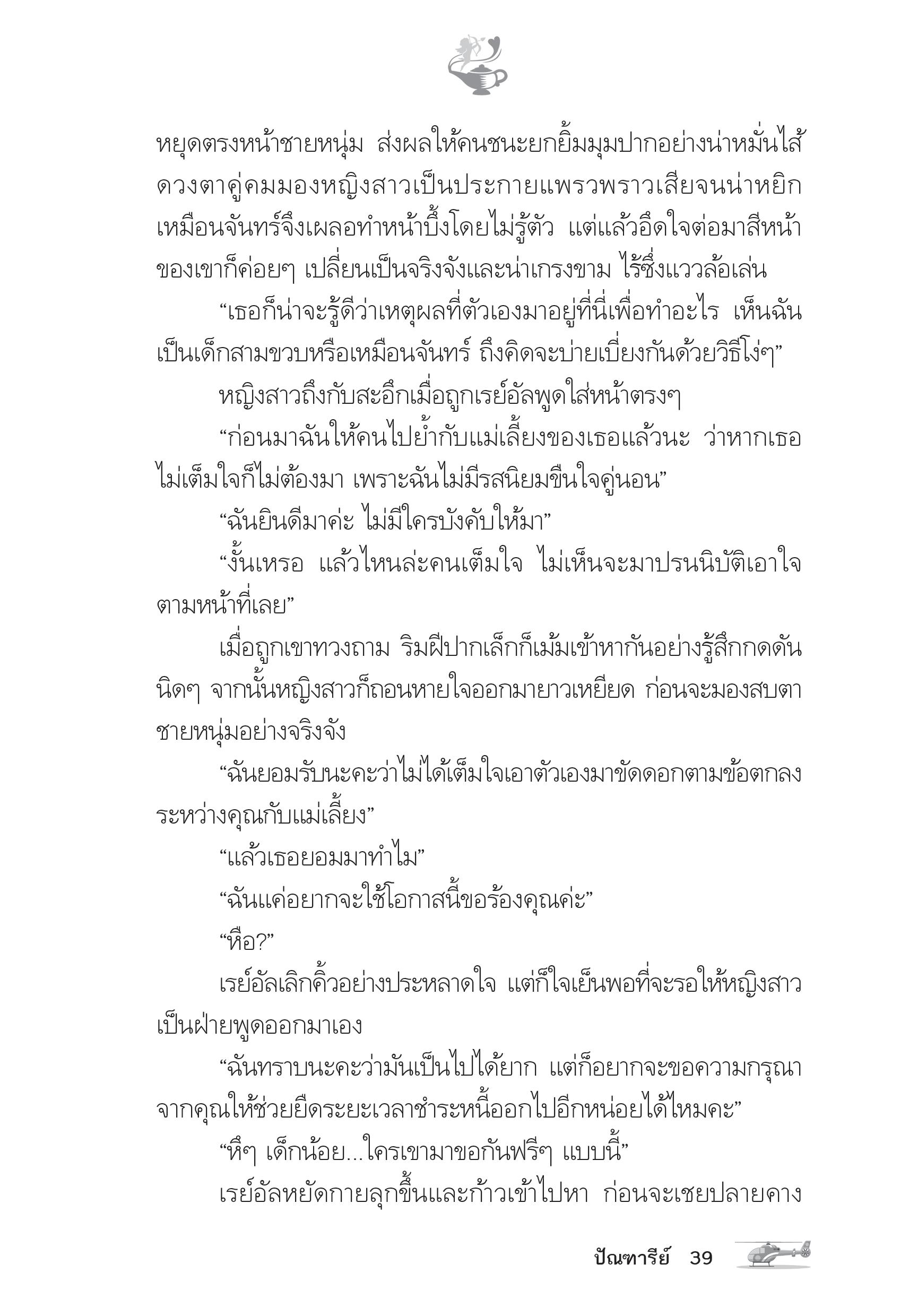 หยุดตรงหน้าชายหนุ่ม ส่งผลให้คนชนะยกยิ้มมุมปากอย่างน่าหมั่นไส้ ดวงตาคู่คมมองหญิงสาวเป็นประกายแพรวพราวเสียจนน่าหยิก เหมือนจันทร์จึงเผลอทำหน้าบึ้งโดยไม่รู้ตัว แต่แล้วอึดใจต่อมาสีหน้าของเขาก็ค่อยๆ เปลี่ยนเป็นจริงจังและน่าเกรงขาม ไร้ซึ่งแววล้อเล่น

“เธอก็น่าจะรู้ดีว่าเหตุผลที่ตัวเองมาอยู่ที่นี่เพื่อทำอะไร เห็นฉันเป็นเด็กสามขวบหรือเหมือนจันทร์ ถึงคิดจะบ่ายเบี่ยงกันด้วยวิธีโง่ๆ”

หญิงสาวถึงกับสะอึกเมื่อถูกเรย์อัลพูดใส่หน้าตรงๆ

“ก่อนมาฉันให้คนไปย้ำกับแม่เลี้ยงของเธอแล้วนะ ว่าหากเธอไม่เต็มใจก็ไม่ต้องมา เพราะฉันไม่มีรสนิยมขืนใจคู่นอน”

“ฉันยินดีมาค่ะ ไม่มีใครบังคับให้มา”

“งั้นเหรอ แล้วไหนล่ะคนเต็มใจ ไม่เห็นจะมาปรนนิบัติเอาใจตามหน้าที่เลย”

เมื่อถูกเขาทวงถาม ริมฝีปากเล็กก็เม้มเข้าหากันอย่างรู้สึกกดดันนิดๆ จากนั้นหญิงสาวก็ถอนหายใจออกมายาวเหยียด ก่อนจะมองสบตาชายหนุ่มอย่างจริงจัง

“ฉันยอมรับนะคะว่าไม่ได้เต็มใจเอาตัวเองมาขัดดอกตามข้อตกลงระหว่างคุณกับแม่เลี้ยง”

“แล้วเธอยอมมาทำไม”

“ฉันแค่อยากจะใช้โอกาสนี้ขอร้องคุณค่ะ”

“หือ?”

เรย์อัลเลิกคิ้วอย่างประหลาดใจ แต่ก็ใจเย็นพอที่จะรอให้หญิงสาวเป็นฝ่ายพูดออกมาเอง

“ฉันทราบนะคะว่ามันเป็นไปได้ยาก แต่ก็อยากจะขอความกรุณาจากคุณให้ช่วยยืดระยะเวลาชำระหนี้ออกไปอีกหน่อยได้ไหมคะ”

“หึๆ เด็กน้อย...ใครเขามาขอกันฟรีๆ แบบนี้”

เรย์อัลหยัดกายลุกขึ้นและก้าวเข้าไปหา ก่อนจะเชยปลายคาง

ปัณฑารีย์ 39